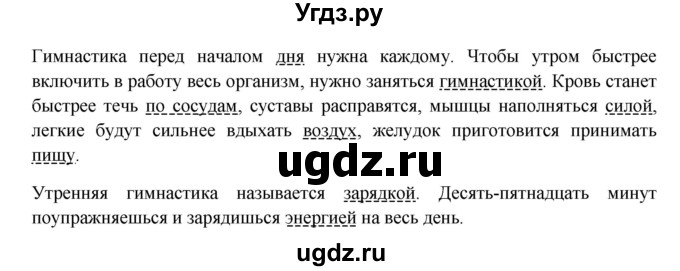 Угдз.ру

Гимнастика перед началом дня нужна каждому. Чтобы утром быстрее включить в работу весь организм, нужно заняться гимнастикой. Кровь станет быстрее течь по сосудам, суставы расправятся, мышцы наполняться силой, легкие будут сильнее вдыхать воздух, желудок приготовится принимать пищу.

ugdz.ru

Утренняя гимнастика называется зарядкой. Десять-пятнадцать минут поупражняешься и зарядишься энергией на весь день.

ugdz.ru